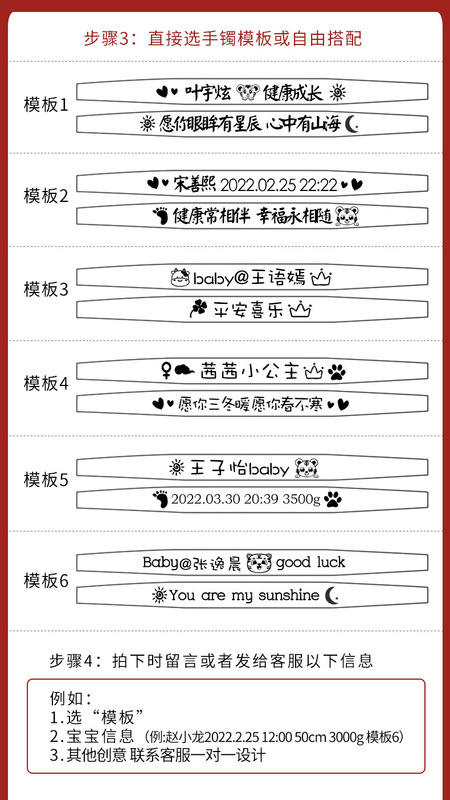 步骤3：直接选手镯模板或自由搭配

模板1
叶宇炫 健康成长
愿你眼眸有星辰 心中有山海

模板2
宋善熙 2022.02.25 22:22
健康常相伴 幸福永相随

模板3
baby@王语嫣
平安喜乐

模板4
茜茜小公主
愿你三冬暖愿你春不寒

模板5
王子怡baby
2022.03.30 20:39 3500g

模板6
Baby@张逸晨 good luck
You are my sunshine

步骤4：拍下时留言或者发给客服以下信息

例如：
1.选“模板”
2.宝宝信息（例:赵小龙2022.2.25 12:00 50cm 3000g 模板6）
3.其他创意 联系客服一对一设计